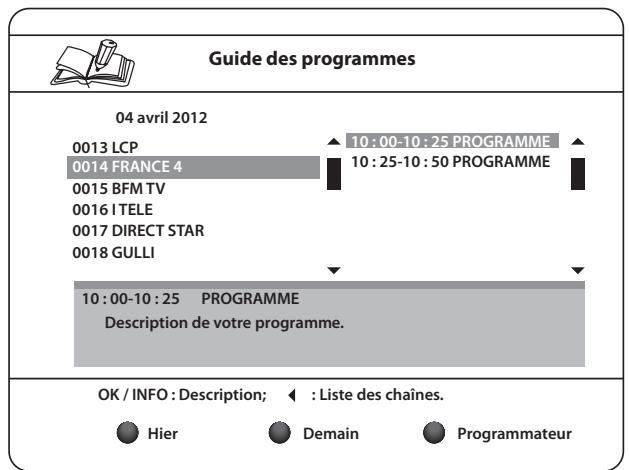 Guide des programmes

04 avril 2012

0013 LCP
0014 FRANCE 4
0015 BFM TV
0016 I TELE
0017 DIRECT STAR
0018 GULLI

10 : 00-10 : 25 PROGRAMME
10 : 25-10 : 50 PROGRAMME

10 : 00-10 : 25 PROGRAMME
Description de votre programme.

OK / INFO : Description; : Liste des chaînes.

Hier Demain Programmateur